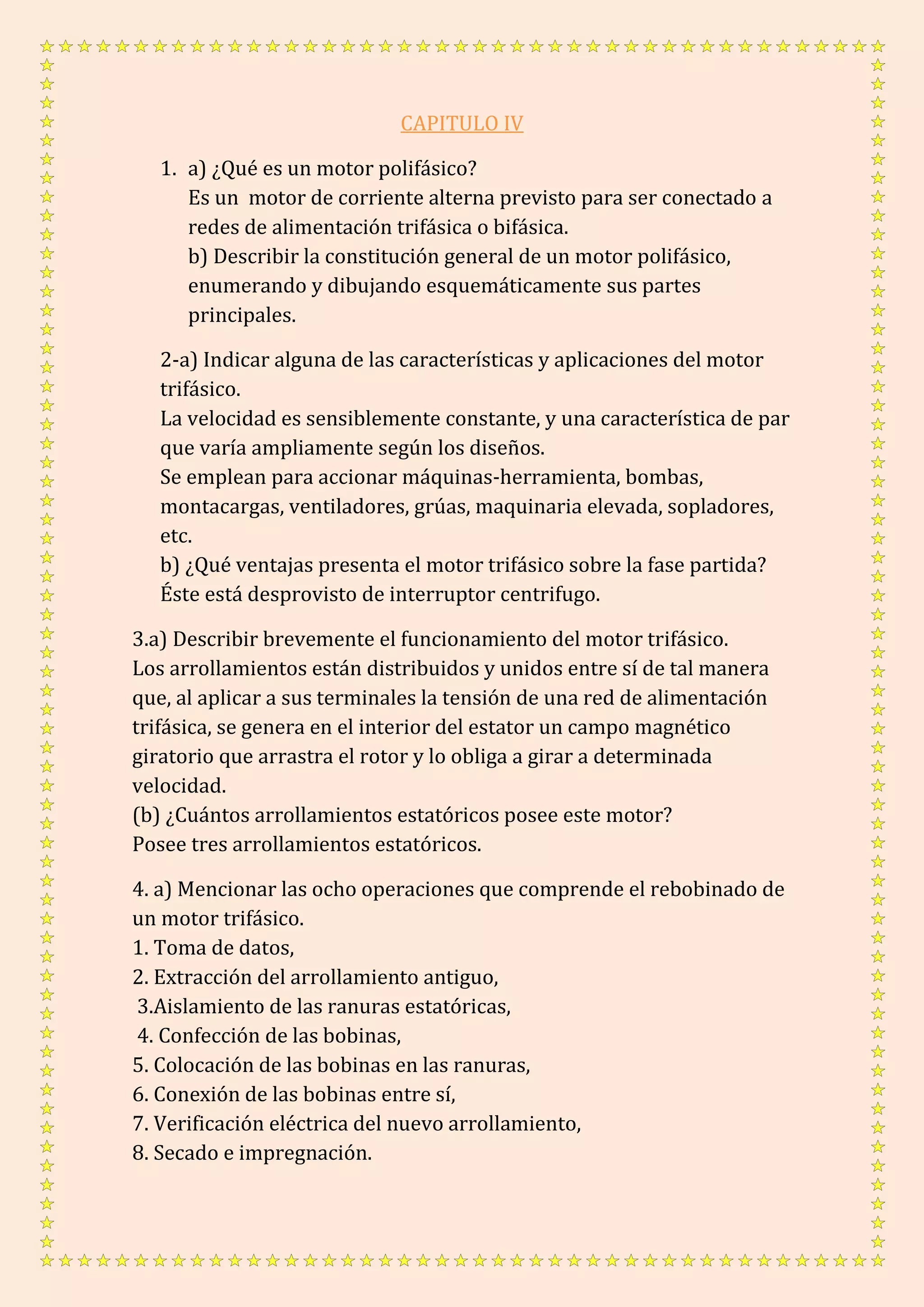 CAPITULO IV

1. a) ¿Qué es un motor polifásico?
Es un motor de corriente alterna previsto para ser conectado a redes de alimentación trifásica o bifásica.
b) Describir la constitución general de un motor polifásico, enumerando y dibujando esquemáticamente sus partes principales.

2-a) Indicar alguna de las características y aplicaciones del motor trifásico.
La velocidad es sensiblemente constante, y una característica de par que varía ampliamente según los diseños.
Se emplean para accionar máquinas-herramienta, bombas, montacargas, ventiladores, grúas, maquinaria elevada, sopladores, etc.
b) ¿Qué ventajas presenta el motor trifásico sobre la fase partida?
Éste está desprovisto de interruptor centrifugo.

3.a) Describir brevemente el funcionamiento del motor trifásico.
Los arrollamientos están distribuidos y unidos entre sí de tal manera que, al aplicar a sus terminales la tensión de una red de alimentación trifásica, se genera en el interior del estator un campo magnético giratorio que arrastra el rotor y lo obliga a girar a determinada velocidad.
(b) ¿Cuántos arrollamientos estatóricos posee este motor?
Posee tres arrollamientos estatóricos.

4. a) Mencionar las ocho operaciones que comprende el rebobinado de un motor trifásico.
1. Toma de datos,
2. Extracción del arrollamiento antiguo,
3.Aislamiento de las ranuras estatóricas,
4. Confección de las bobinas,
5. Colocación de las bobinas en las ranuras,
6. Conexión de las bobinas entre sí,
7. Verificación eléctrica del nuevo arrollamiento,
8. Secado e impregnación.